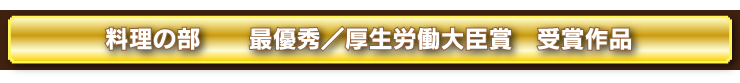 料理の部　最優秀／厚生労働大臣賞　受賞作品